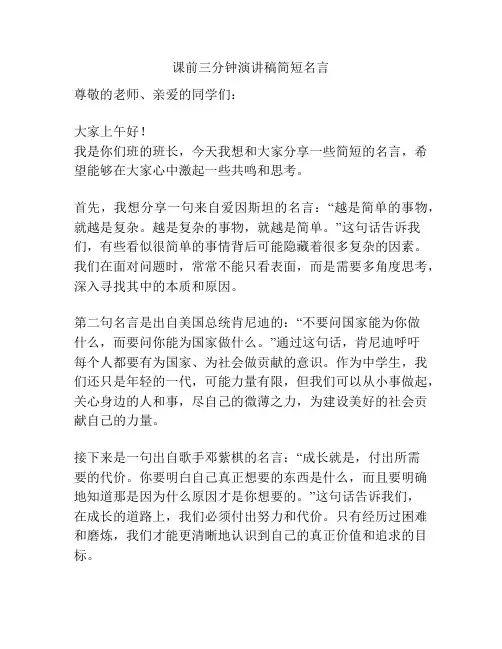 课前三分钟演讲稿简短名言

尊敬的老师、亲爱的同学们：

大家上午好！
我是你们班的班长，今天我想和大家分享一些简短的名言，希望能够在大家心中激起一些共鸣和思考。

首先，我想分享一句来自爱因斯坦的名言：“越是简单的事物，就越是复杂。越是复杂的事物，就越是简单。”这句话告诉我们，有些看似很简单的事情背后可能隐藏着很多复杂的因素。我们在面对问题时，常常不能只看表面，而是需要多角度思考，深入寻找其中的本质和原因。

第二句名言是出自美国总统肯尼迪的：“不要问国家能为你做什么，而要问你能为国家做什么。”通过这句话，肯尼迪呼吁每个人都要有为国家、为社会做贡献的意识。作为中学生，我们还只是年轻的一代，可能力量有限，但我们可以从小事做起，关心身边的人和事，尽自己的微薄之力，为建设美好的社会贡献自己的力量。

接下来是一句出自歌手邓紫棋的名言：“成长就是，付出所需要的代价。你要明白自己真正想要的东西是什么，而且要明确地知道那是因为什么原因才是你想要的。”这句话告诉我们，在成长的道路上，我们必须付出努力和代价。只有经历过困难和磨炼，我们才能更清晰地认识到自己的真正价值和追求的目标。